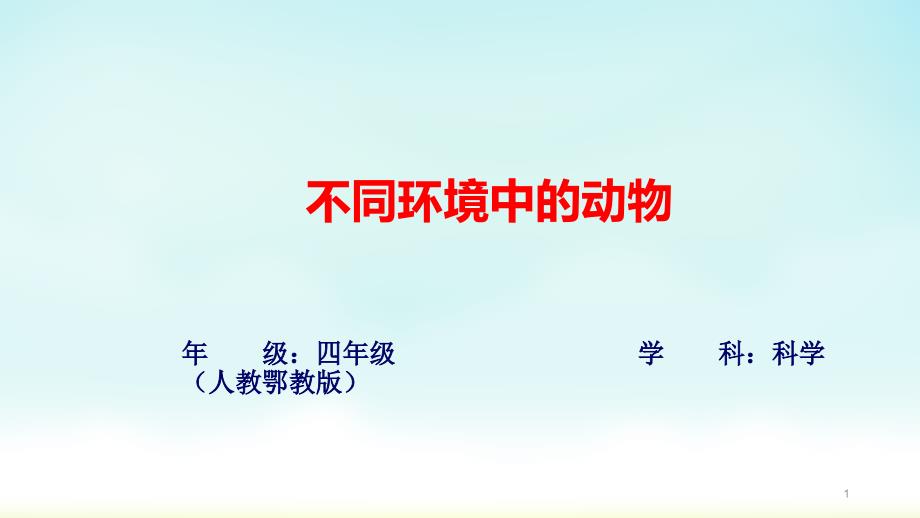 不同环境中的动物

年　　级：四年级　　　　　　　　　学　　科：科学（人教鄂教版）

1